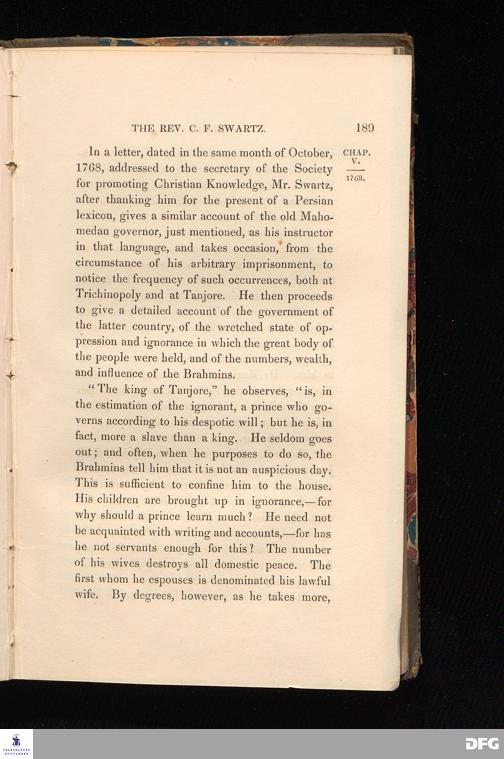 THE REV. C. F. SWARTZ. 189

CHAP. V.

1768.

In a letter, dated in the same month of October, 1768, addressed to the secretary of the Society for promoting Christian Knowledge, Mr. Swartz, after thanking him for the present of a Persian lexicon, gives a similar account of the old Mahomedan governor, just mentioned, as his instructor in that language, and takes occasion, from the circumstance of his arbitrary imprisonment, to notice the frequency of such occurrences, both at Trichinopoly and at Tanjore. He then proceeds to give a detailed account of the government of the latter country, of the wretched state of oppression and ignorance in which the great body of the people were held, and of the numbers, wealth, and influence of the Brahmins.

"The king of Tanjore," he observes, "is, in the estimation of the ignorant, a prince who governs according to his despotic will; but he is, in fact, more a slave than a king. He seldom goes out; and often, when he purposes to do so, the Brahmins tell him that it is not an auspicious day. This is sufficient to confine him to the house. His children are brought up in ignorance,—for why should a prince learn much? He need not be acquainted with writing and accounts,—for has he not servants enough for this? The number of his wives destroys all domestic peace. The first whom he espouses is denominated his lawful wife. By degrees, however, as he takes more,

DFG